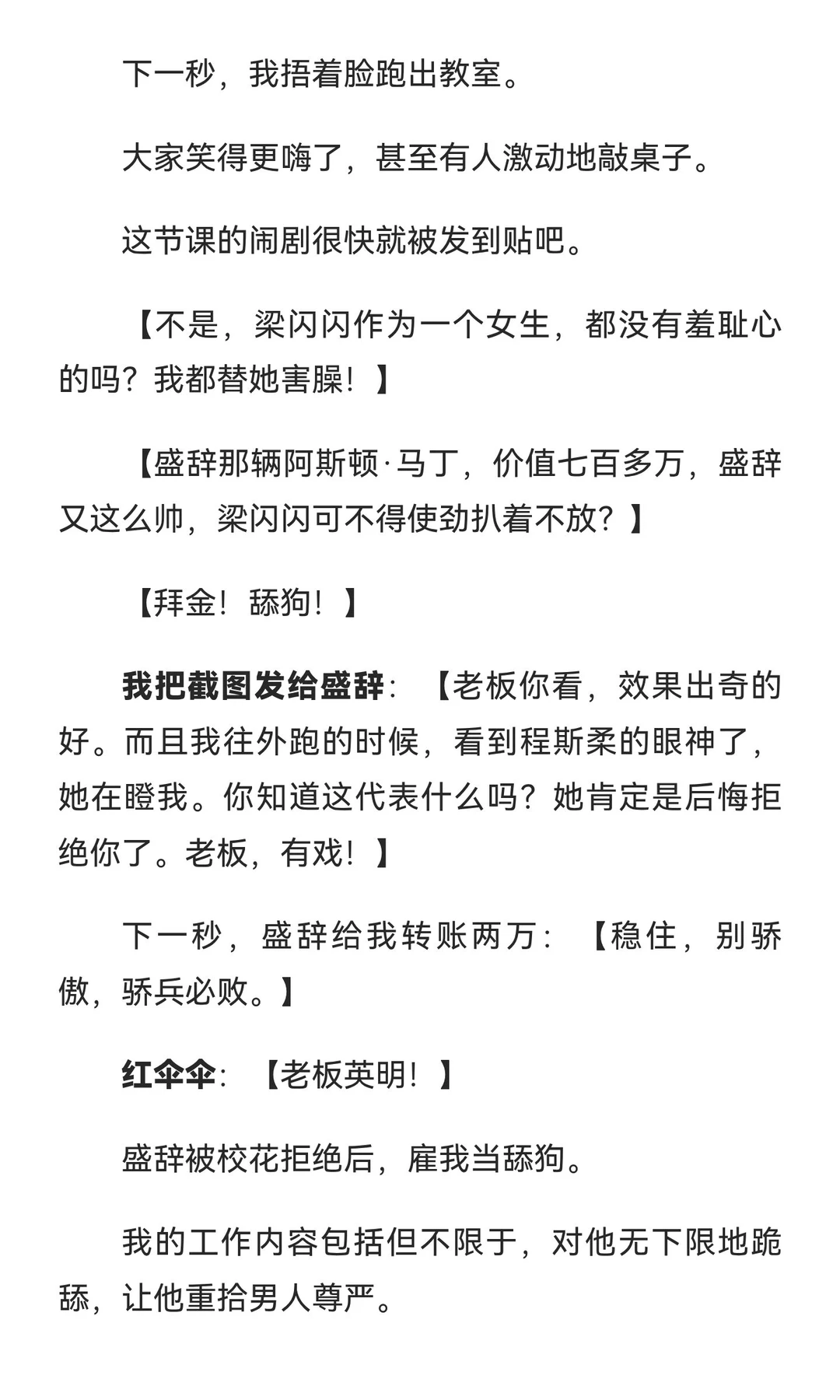 下一秒，我捂着脸跑出教室。

大家笑得更嗨了，甚至有人激动地敲桌子。

这节课的闹剧很快就被发到贴吧。

【不是，梁闪闪作为一个女生，都没有羞耻心的吗？我都替她害臊！】

【盛辞那辆阿斯顿·马丁，价值七百多万，盛辞又这么帅，梁闪闪可不得使劲扒着不放？】

【拜金！舔狗！】

我把截图发给盛辞：【老板你看，效果出奇的好。而且我往外跑的时候，看到程斯柔的眼神了，她在瞪我。你知道这代表什么吗？她肯定是后悔拒绝你了。老板，有戏！】

下一秒，盛辞给我转账两万：【稳住，别骄傲，骄兵必败。】

红伞伞：【老板英明！】

盛辞被校花拒绝后，雇我当舔狗。

我的工作内容包括但不限于，对他无下限地跪舔，让他重拾男人尊严。